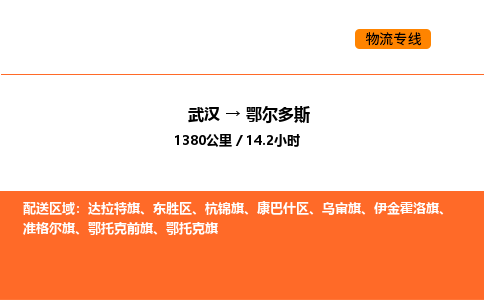 物流专线

武汉 → 鄂尔多斯
1380公里 / 14.2小时

配送区域：达拉特旗、东胜区、杭锦旗、康巴什区、乌审旗、伊金霍洛旗、准格尔旗、鄂托克前旗、鄂托克旗